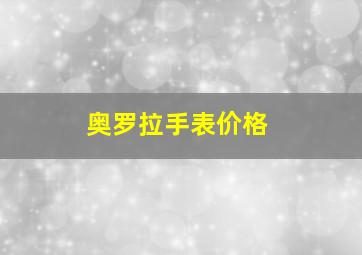 奥罗拉手表价格